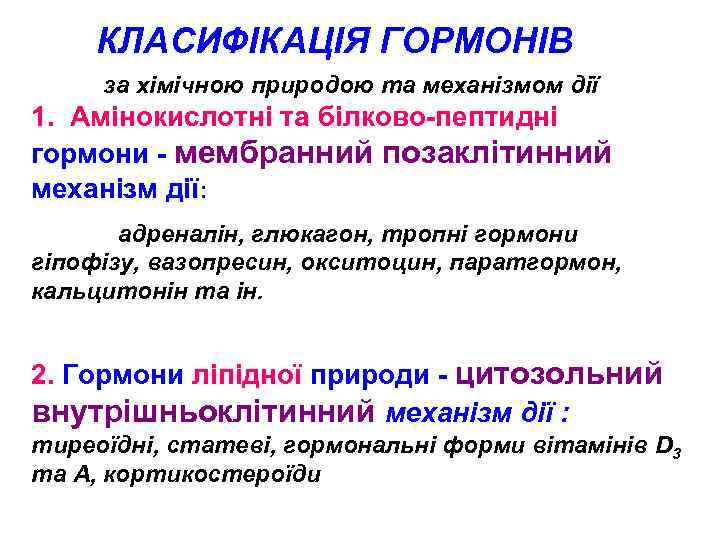 КЛАСИФІКАЦІЯ ГОРМОНІВ

за хімічною природою та механізмом дії

1. Амінокислотні та білково-пептидні гормони - мембранний позаклітинний механізм дії:

адреналін, глюкагон, тропні гормони гіпофізу, вазопресин, окситоцин, паратгормон, кальцитонін та ін.

2. Гормони ліпідної природи - цитозольний внутрішньоклітинний механізм дії : тиреоїдні, статеві, гормональні форми вітамінів $D_3$ та А, кортикостероїди